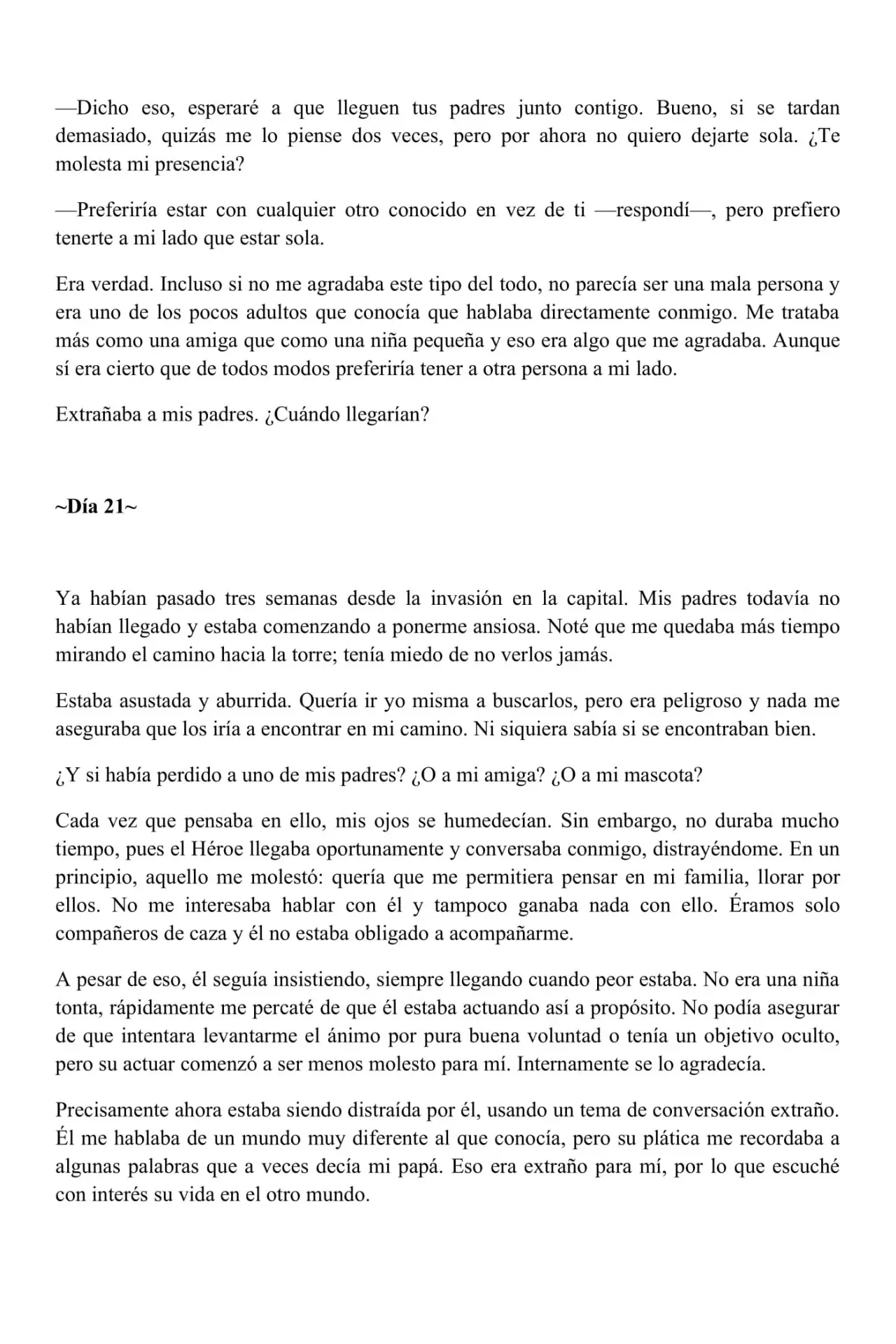 —Dicho eso, esperaré a que lleguen tus padres junto contigo. Bueno, si se tardan demasiado, quizás me lo piense dos veces, pero por ahora no quiero dejarte sola. ¿Te molesta mi presencia?

—Preferiría estar con cualquier otro conocido en vez de ti —respondí—, pero prefiero tenerte a mi lado que estar sola.

Era verdad. Incluso si no me agradaba este tipo del todo, no parecía ser una mala persona y era uno de los pocos adultos que conocía que hablaba directamente conmigo. Me trataba más como una amiga que como una niña pequeña y eso era algo que me agradaba. Aunque sí era cierto que de todos modos preferiría tener a otra persona a mi lado.

Extrañaba a mis padres. ¿Cuándo llegarían?

~Día 21~

Ya habían pasado tres semanas desde la invasión en la capital. Mis padres todavía no habían llegado y estaba comenzando a ponerme ansiosa. Noté que me quedaba más tiempo mirando el camino hacia la torre; tenía miedo de no verlos jamás.

Estaba asustada y aburrida. Quería ir yo misma a buscarlos, pero era peligroso y nada me aseguraba que los iría a encontrar en mi camino. Ni siquiera sabía si se encontraban bien.

¿Y si había perdido a uno de mis padres? ¿O a mi amiga? ¿O a mi mascota?

Cada vez que pensaba en ello, mis ojos se humedecían. Sin embargo, no duraba mucho tiempo, pues el Héroe llegaba oportunamente y conversaba conmigo, distrayéndome. En un principio, aquello me molestó: quería que me permitiera pensar en mi familia, llorar por ellos. No me interesaba hablar con él y tampoco ganaba nada con ello. Éramos solo compañeros de caza y él no estaba obligado a acompañarme.

A pesar de eso, él seguía insistiendo, siempre llegando cuando peor estaba. No era una niña tonta, rápidamente me percaté de que él estaba actuando así a propósito. No podía asegurar de que intentara levantarme el ánimo por pura buena voluntad o tenía un objetivo oculto, pero su actuar comenzó a ser menos molesto para mí. Internamente se lo agradecía.

Precisamente ahora estaba siendo distraída por él, usando un tema de conversación extraño. Él me hablaba de un mundo muy diferente al que conocía, pero su plática me recordaba a algunas palabras que a veces decía mi papá. Eso era extraño para mí, por lo que escuché con interés su vida en el otro mundo.